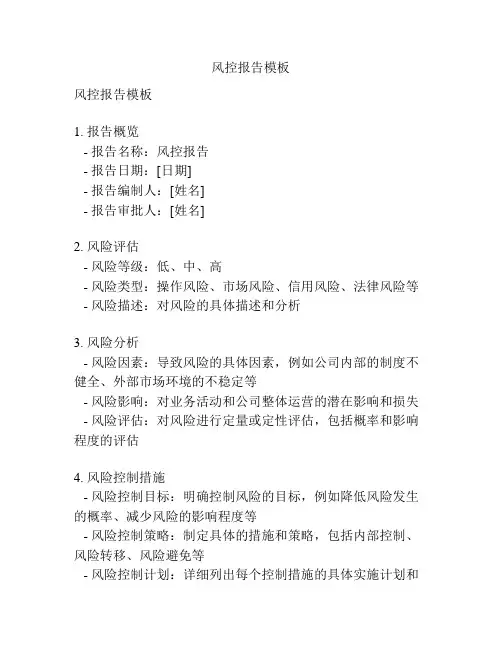 风控报告模板

风控报告模板

1. 报告概览
- 报告名称：风控报告
- 报告日期：[日期]
- 报告编制人：[姓名]
- 报告审批人：[姓名]

2. 风险评估
- 风险等级：低、中、高
- 风险类型：操作风险、市场风险、信用风险、法律风险等
- 风险描述：对风险的具体描述和分析

3. 风险分析
- 风险因素：导致风险的具体因素，例如公司内部的制度不健全、外部市场环境的不稳定等
- 风险影响：对业务活动和公司整体运营的潜在影响和损失
- 风险评估：对风险进行定量或定性评估，包括概率和影响程度的评估

4. 风险控制措施
- 风险控制目标：明确控制风险的目标，例如降低风险发生的概率、减少风险的影响程度等
- 风险控制策略：制定具体的措施和策略，包括内部控制、风险转移、风险避免等
- 风险控制计划：详细列出每个控制措施的具体实施计划和